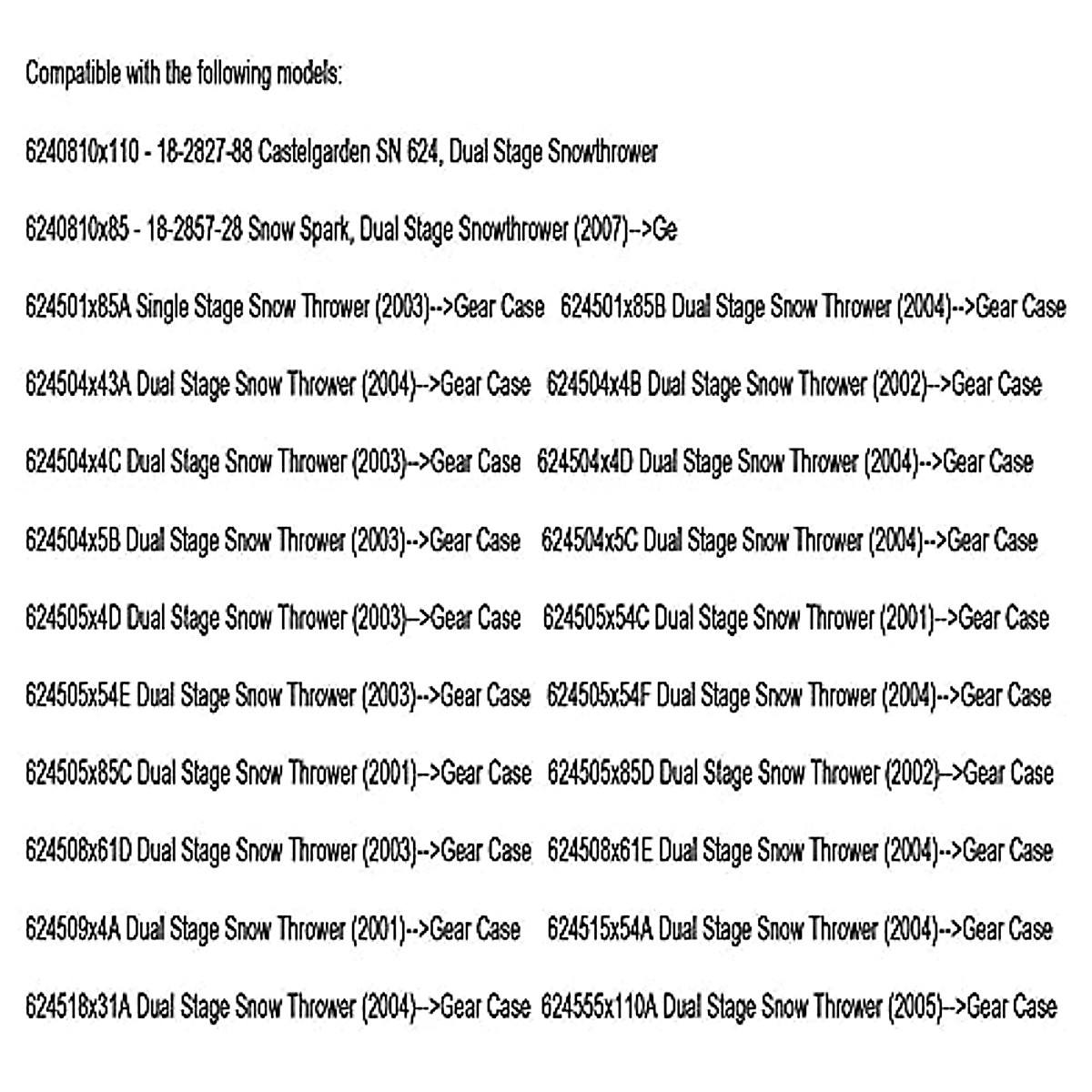 Compatible with the following models:

6240810x110 - 18-2827-88 Castelgarden SN 624, Dual Stage Snowthrower

6240810x85 - 18-2857-28 Snow Spark, Dual Stage Snowthrower (2007)-->Ge

624501x85A Single Stage Snow Thrower (2003)-->Gear Case 624501x85B Dual Stage Snow Thrower (2004)-->Gear Case

624504x43A Dual Stage Snow Thrower (2004)-->Gear Case 624504x4B Dual Stage Snow Thrower (2002)-->Gear Case

624504x4C Dual Stage Snow Thrower (2003)-->Gear Case 624504x4D Dual Stage Snow Thrower (2004)-->Gear Case

624504x5B Dual Stage Snow Thrower (2003)-->Gear Case 624504x5C Dual Stage Snow Thrower (2004)-->Gear Case

624505x4D Dual Stage Snow Thrower (2003)-->Gear Case 624505x54C Dual Stage Snow Thrower (2001)-->Gear Case

624505x54E Dual Stage Snow Thrower (2003)-->Gear Case 624505x54F Dual Stage Snow Thrower (2004)-->Gear Case

624505x85C Dual Stage Snow Thrower (2001)-->Gear Case 624505x85D Dual Stage Snow Thrower (2002)-->Gear Case

624508x61D Dual Stage Snow Thrower (2003)-->Gear Case 624508x61E Dual Stage Snow Thrower (2004)-->Gear Case

624509x4A Dual Stage Snow Thrower (2001)-->Gear Case 624515x54A Dual Stage Snow Thrower (2004)-->Gear Case

624518x31A Dual Stage Snow Thrower (2004)-->Gear Case 624555x110A Dual Stage Snow Thrower (2005)-->Gear Case